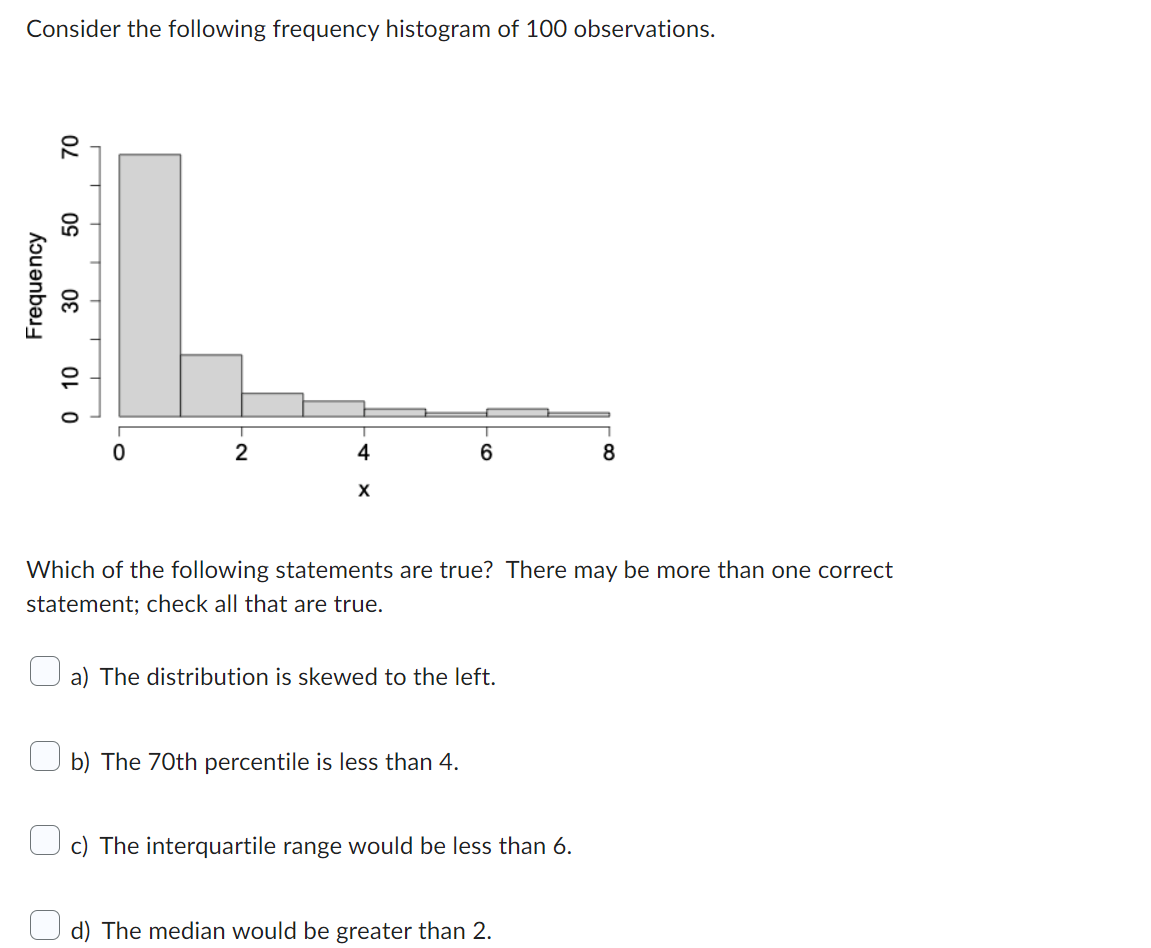 Consider the following frequency histogram of 100 observations.

Frequency
0
10
30
50
70
0
2
4
6
8
x

Which of the following statements are true? There may be more than one correct statement; check all that are true.

a) The distribution is skewed to the left.

b) The 70th percentile is less than 4.

c) The interquartile range would be less than 6.

d) The median would be greater than 2.